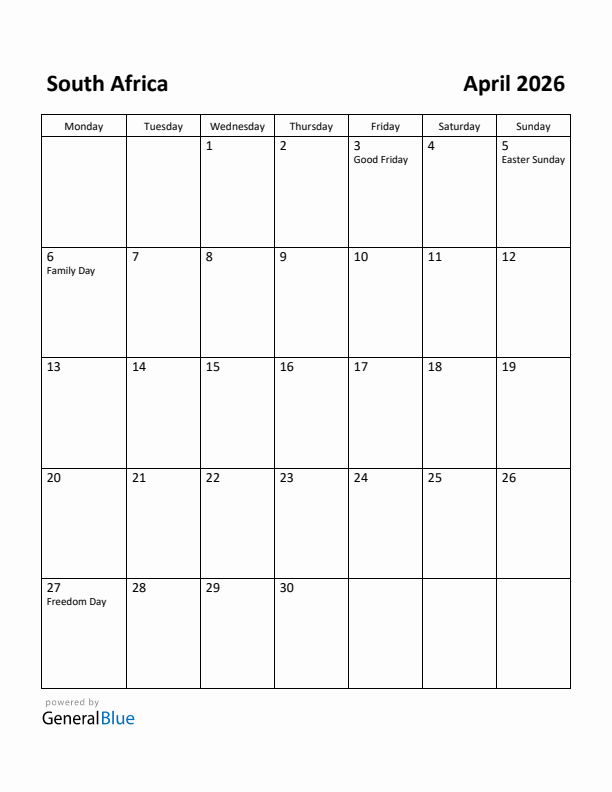 South Africa

April 2026

| Monday | Tuesday | Wednesday | Thursday | Friday | Saturday | Sunday |
|---|---|---|---|---|---|---|
| | | 1 | 2 | 3 Good Friday | 4 | 5 Easter Sunday |
| 6 Family Day | 7 | 8 | 9 | 10 | 11 | 12 |
| 13 | 14 | 15 | 16 | 17 | 18 | 19 |
| 20 | 21 | 22 | 23 | 24 | 25 | 26 |
| 27 Freedom Day | 28 | 29 | 30 | | | |

powered by
GeneralBlue